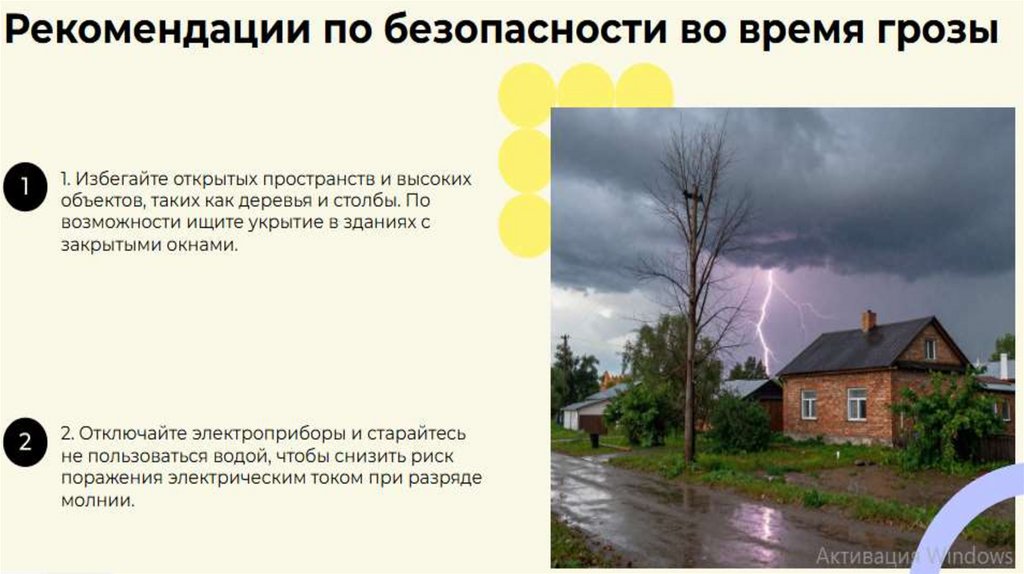 Рекомендации по безопасности во время грозы

1

1. Избегайте открытых пространств и высоких объектов, таких как деревья и столбы. По возможности ищите укрытие в зданиях с закрытыми окнами.

2

2. Отключайте электроприборы и старайтесь не пользоваться водой, чтобы снизить риск поражения электрическим током при разряде молнии.

Активация Windows